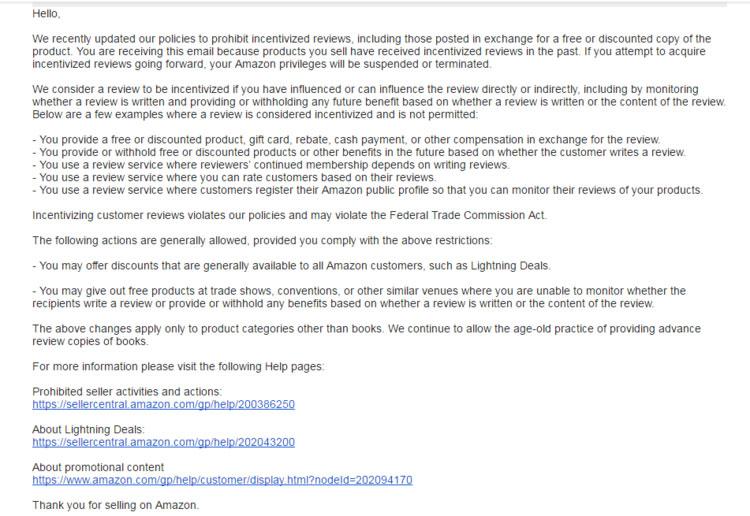 Hello,

We recently updated our policies to prohibit incentivized reviews, including those posted in exchange for a free or discounted copy of the product. You are receiving this email because products you sell have received incentivized reviews in the past. If you attempt to acquire incentivized reviews going forward, your Amazon privileges will be suspended or terminated.

We consider a review to be incentivized if you have influenced or can influence the review directly or indirectly, including by monitoring whether a review is written and providing or withholding any future benefit based on whether a review is written or the content of the review. Below are a few examples where a review is considered incentivized and is not permitted:

- You provide a free or discounted product, gift card, rebate, cash payment, or other compensation in exchange for the review.
- You provide or withhold free or discounted products or other benefits in the future based on whether the customer writes a review.
- You use a review service where reviewers' continued membership depends on writing reviews.
- You use a review service where you can rate customers based on their reviews.
- You use a review service where customers register their Amazon public profile so that you can monitor their reviews of your products.

Incentivizing customer reviews violates our policies and may violate the Federal Trade Commission Act.

The following actions are generally allowed, provided you comply with the above restrictions:

- You may offer discounts that are generally available to all Amazon customers, such as Lightning Deals.

- You may give out free products at trade shows, conventions, or other similar venues where you are unable to monitor whether the recipients write a review or provide or withhold any benefits based on whether a review is written or the content of the review.

The above changes apply only to product categories other than books. We continue to allow the age-old practice of providing advance review copies of books.

For more information please visit the following Help pages:

Prohibited seller activities and actions:
https://sellercentral.amazon.com/gp/help/200386250

About Lightning Deals:
https://sellercentral.amazon.com/gp/help/202043200

About promotional content
https://www.amazon.com/gp/help/customer/display.html?nodeId=202094170

Thank you for selling on Amazon.